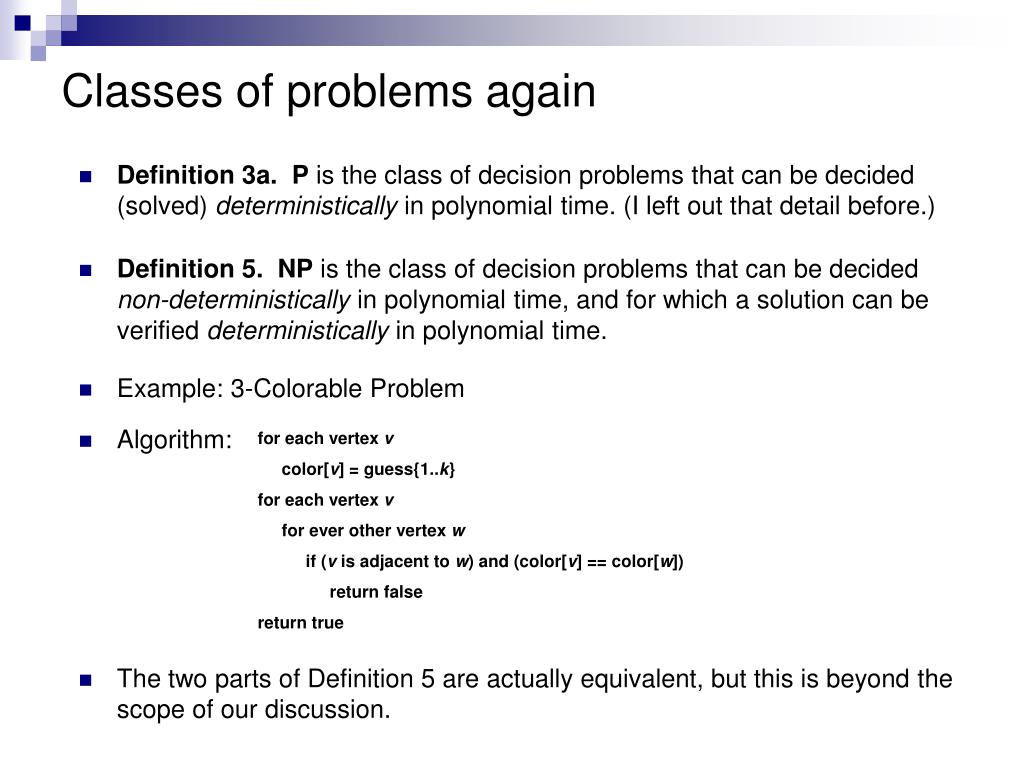 Classes of problems again

Definition 3a. P is the class of decision problems that can be decided (solved) deterministically in polynomial time. (I left out that detail before.)

Definition 5. NP is the class of decision problems that can be decided non-deterministically in polynomial time, and for which a solution can be verified deterministically in polynomial time.

Example: 3-Colorable Problem

Algorithm: for each vertex v
color[v] = guess{1..k}
for each vertex v
for ever other vertex w
if (v is adjacent to w) and (color[v] == color[w])
return false
return true

The two parts of Definition 5 are actually equivalent, but this is beyond the scope of our discussion.